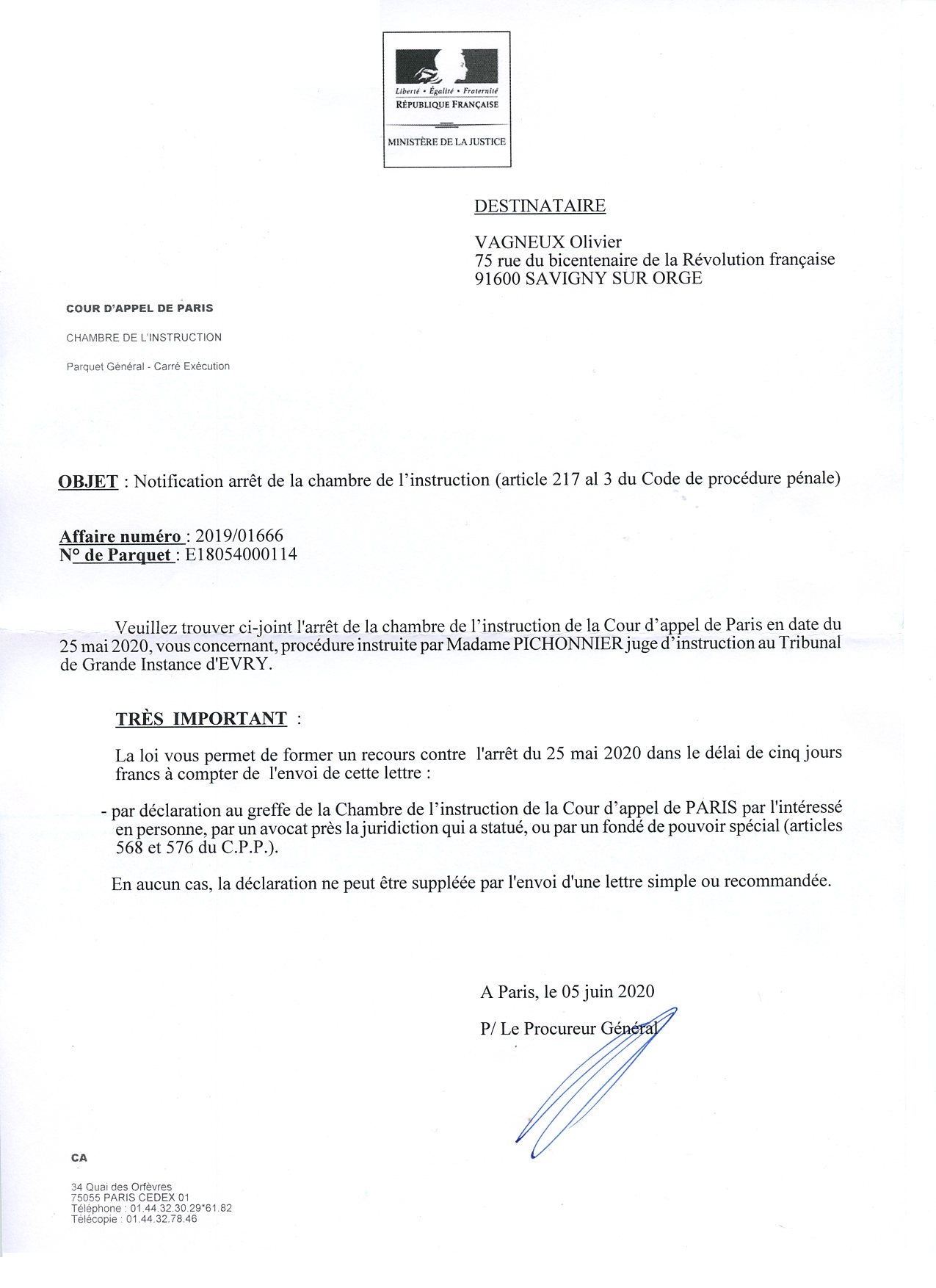 Liberté • Égalité • Fraternité
RÉPUBLIQUE FRANÇAISE

MINISTÈRE DE LA JUSTICE

DESTINATAIRE

VAGNEUX Olivier
75 rue du bicentenaire de la Révolution française
91600 SAVIGNY SUR ORGE

COUR D'APPEL DE PARIS

CHAMBRE DE L'INSTRUCTION

Parquet Général - Carré Exécution

OBJET : Notification arrêt de la chambre de l'instruction (article 217 al 3 du Code de procédure pénale)

Affaire numéro : 2019/01666
N° de Parquet : E18054000114

Veuillez trouver ci-joint l'arrêt de la chambre de l'instruction de la Cour d'appel de Paris en date du 25 mai 2020, vous concernant, procédure instruite par Madame PICHONNIER juge d'instruction au Tribunal de Grande Instance d'EVRY.

TRÈS IMPORTANT :

La loi vous permet de former un recours contre l'arrêt du 25 mai 2020 dans le délai de cinq jours francs à compter de l'envoi de cette lettre :

- par déclaration au greffe de la Chambre de l'instruction de la Cour d'appel de PARIS par l'intéressé en personne, par un avocat près la juridiction qui a statué, ou par un fondé de pouvoir spécial (articles 568 et 576 du C.P.P.).

En aucun cas, la déclaration ne peut être suppléée par l'envoi d'une lettre simple ou recommandée.

A Paris, le 05 juin 2020

P/ Le Procureur Général

CA

34 Quai des Orfèvres
75055 PARIS CEDEX 01
Téléphone : 01.44.32.30.29*61.82
Télécopie : 01.44.32.78.46